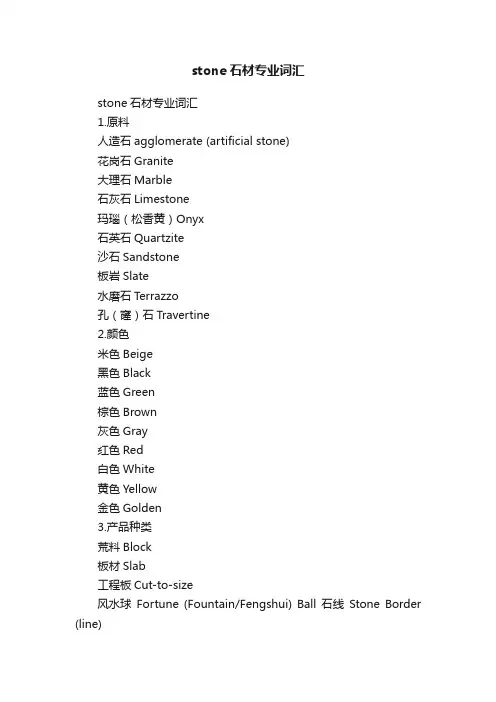 stone石材专业词汇

stone石材专业词汇
1.原料
人造石 agglomerate (artificial stone)
花岗石 Granite
大理石 Marble
石灰石 Limestone
玛瑙（松香黄）Onyx
石英石 Quartzite
沙石 Sandstone
板岩 Slate
水磨石 Terrazzo
孔（窿）石 Travertine
2.颜色
米色 Beige
黑色 Black
蓝色 Green
棕色 Brown
灰色 Gray
红色 Red
白色 White
黄色 Yellow
金色 Golden
3.产品种类
荒料 Block
板材 Slab
工程板 Cut-to-size
风水球 Fortune (Fountain/Fengshui) Ball 石线 Stone Border (line)